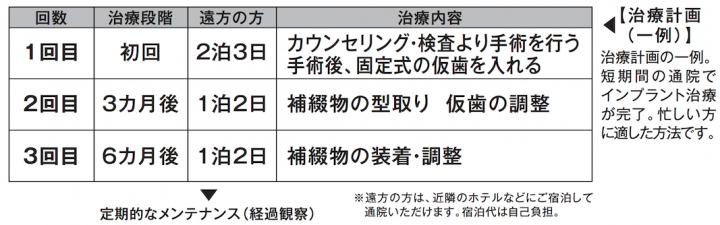 | 回数 | 治療段階 | 遠方の方 | 治療内容 |
|---|---|---|---|
| 1回目 | 初回 | 2泊3日 | カウンセリング・検査より手術を行う 手術後、固定式の仮歯を入れる |
| 2回目 | 3カ月後 | 1泊2日 | 補綴物の型取り　仮歯の調整 |
| 3回目 | 6カ月後 | 1泊2日 | 補綴物の装着・調整 |

▼
定期的なメンテナンス（経過観察）

※遠方の方は、近隣のホテルなどにご宿泊して通院いただけます。宿泊代は自己負担。

◀【治療計画（一例）】
治療計画の一例。短期間の通院でインプラント治療が完了。忙しい方に適した方法です。